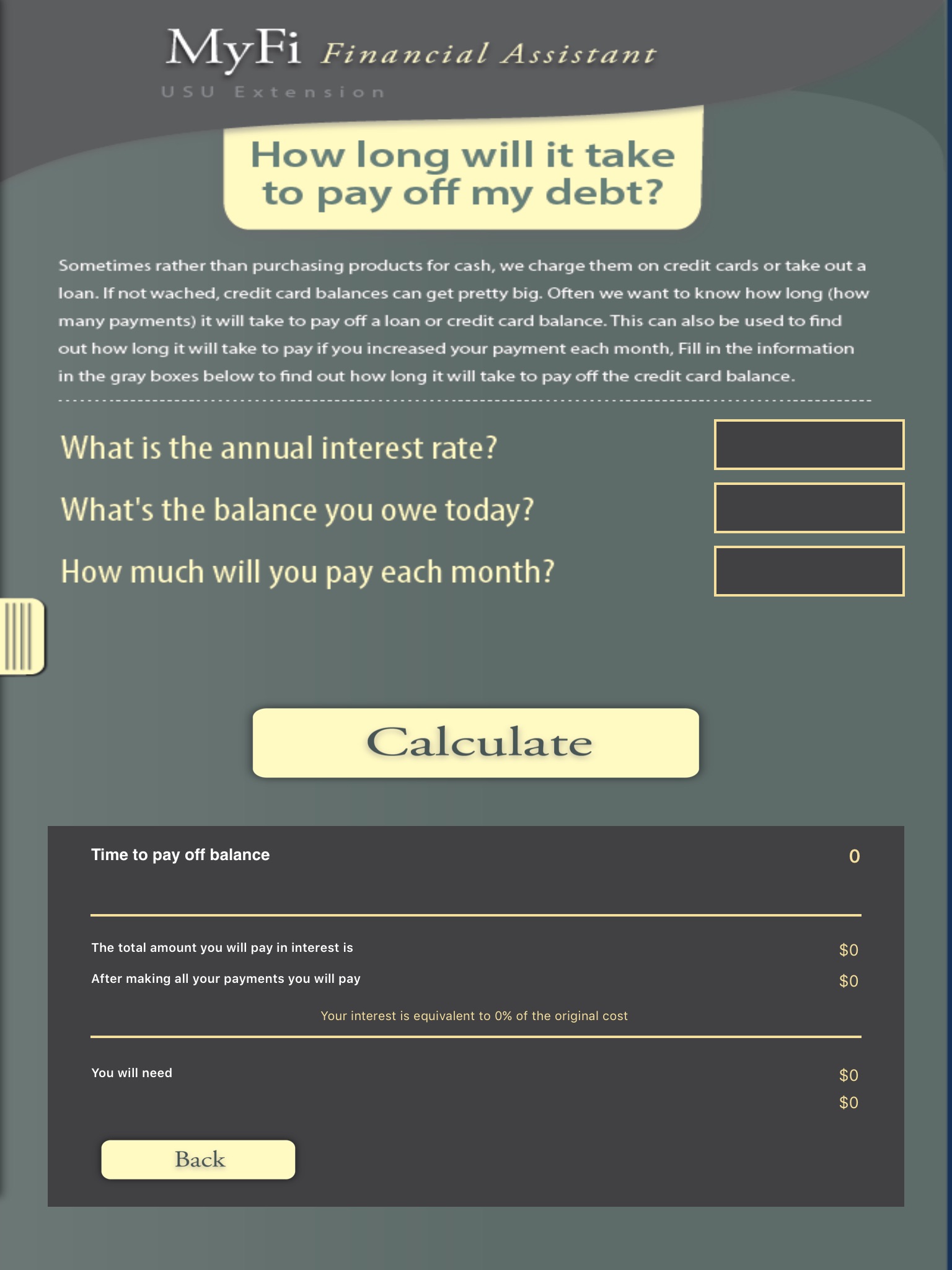 MyFi Financial Assistant
USU Extension

How long will it take to pay off my debt?

Sometimes rather than purchasing products for cash, we charge them on credit cards or take out a loan. If not wached, credit card balances can get pretty big. Often we want to know how long (how many payments) it will take to pay off a loan or credit card balance. This can also be used to find out how long it will take to pay if you increased your payment each month, Fill in the information in the gray boxes below to find out how long it will take to pay off the credit card balance.

What is the annual interest rate?

What's the balance you owe today?

How much will you pay each month?

Calculate

Time to pay off balance 0

The total amount you will pay in interest is $0

After making all your payments you will pay $0

Your interest is equivalent to 0% of the original cost

You will need $0

$0

Back